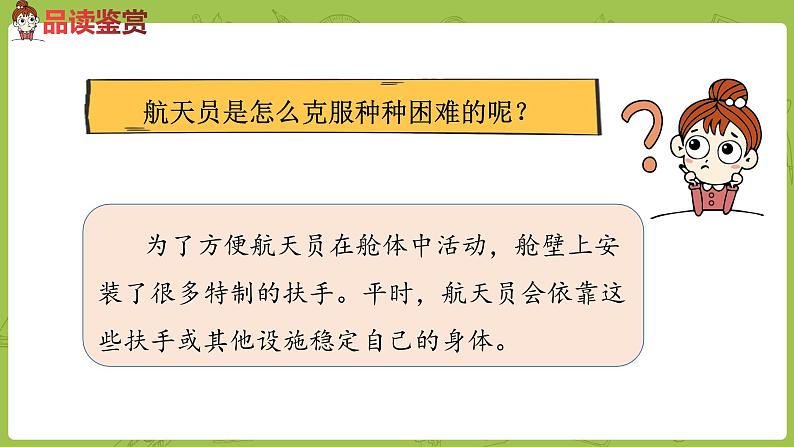 品读鉴赏

航天员是怎么克服种种困难的呢？

为了方便航天员在舱体中活动，舱壁上安装了很多特制的扶手。平时，航天员会依靠这些扶手或其他设施稳定自己的身体。